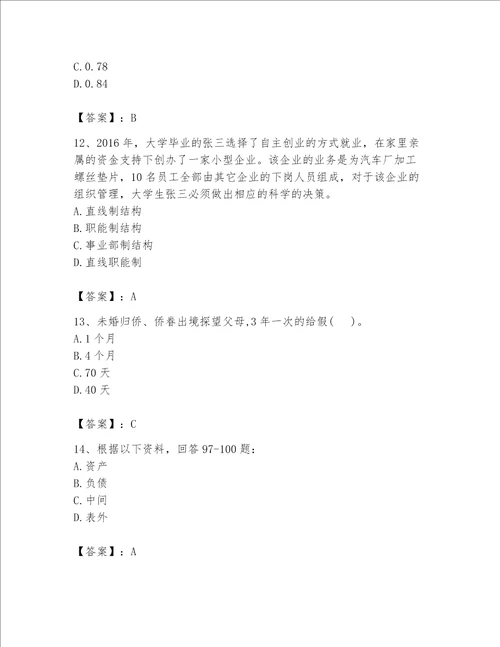 C. 0. 78
D. 0. 84

【答案】：B

12、2016 年，大学毕业的张三选择了自主创业的方式就业，在家里亲属的资金支持下创办了一家小型企业。该企业的业务是为汽车厂加工螺丝垫片，10 名员工全部由其它企业的下岗人员组成，对于该企业的组织管理，大学生张三必须做出相应的科学的决策。
A. 直线制结构
B. 职能制结构
C. 事业部制结构
D. 直线职能制

【答案】：A

13、未婚归侨、侨眷出境探望父母，3 年一次的给假(　　)。
A. 1 个月
B. 4 个月
C. 70 天
D. 40 天

【答案】：C

14、根据以下资料，回答 97-100 题：
A. 资产
B. 负债
C. 中间
D. 表外

【答案】：A